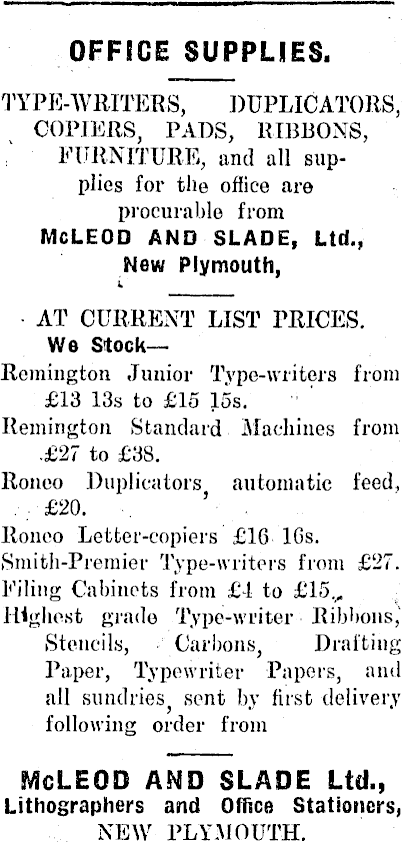 OFFICE SUPPLIES.

TYPE-WRITERS, DUPLICATORS, COPIERS, PADS, RIBBONS, FURNITURE, and all supplies for the office are procurable from
McLEOD AND SLADE, Ltd., New Plymouth,

AT CURRENT LIST PRICES.
We Stock—
Remington Junior Type-writers from £13 13s to £15 15s.
Remington Standard Machines from £27 to £38.
Roneo Duplicators, automatic feed, £20.
Roneo Letter-copiers £16 16s.
Smith-Premier Type-writers from £27.
Filing Cabinets from £4 to £15.
Highest grade Type-writer Ribbons, Stencils, Carbons, Drafting Paper, Typewriter Papers, and all sundries, sent by first delivery following order from

McLEOD AND SLADE Ltd.,
Lithographers and Office Stationers,
NEW PLYMOUTH.